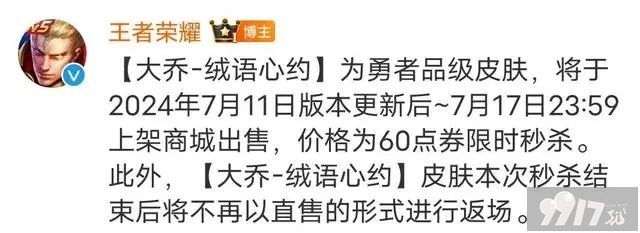 王者荣耀 博主

【大乔-绒语心约】为勇者品级皮肤，将于2024年7月11日版本更新后~7月17日23:59上架商城出售，价格为60点券限时秒杀。此外，【大乔-绒语心约】皮肤本次秒杀结束后将不再以直售的形式进行返场。

9917